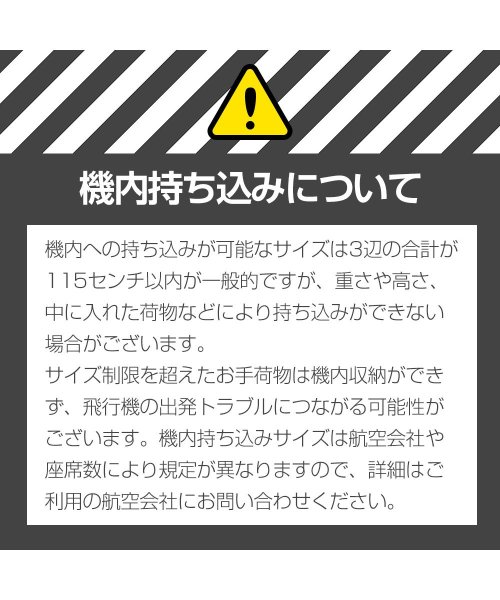 機内持ち込みについて

機内への持ち込みが可能なサイズは3辺の合計が115センチ以内が一般的ですが、重さや高さ、中に入れた荷物などにより持ち込みができない場合がございます。
サイズ制限を超えたお手荷物は機内収納ができず、飛行機の出発トラブルにつながる可能性がございます。機内持ち込みサイズは航空会社や座席数により規定が異なりますので、詳細はご利用の航空会社にお問い合わせください。